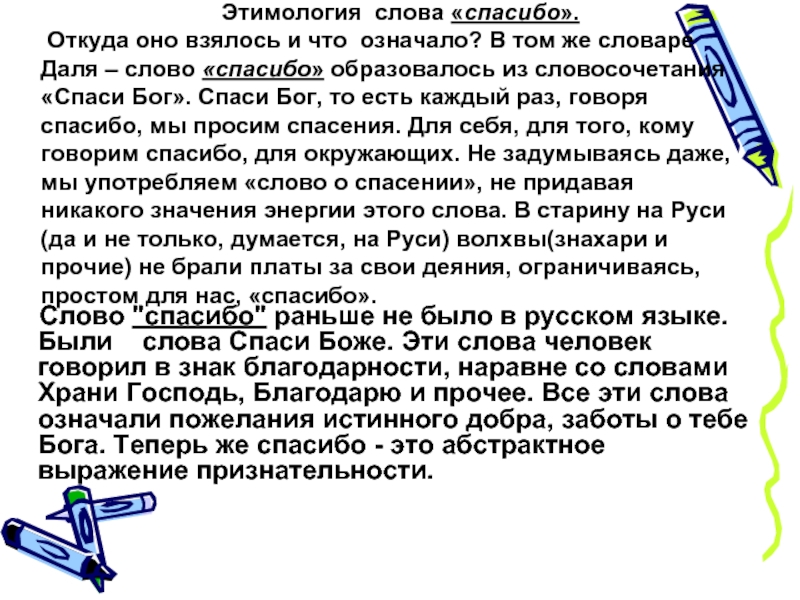 Этимология слова «спасибо».

Откуда оно взялось и что означало? В том же словаре Даля – слово «спасибо» образовалось из словосочетания «Спаси Бог». Спаси Бог, то есть каждый раз, говоря спасибо, мы просим спасения. Для себя, для того, кому говорим спасибо, для окружающих. Не задумываясь даже, мы употребляем «слово о спасении», не придавая никакого значения энергии этого слова. В старину на Руси (да и не только, думается, на Руси) волхвы(знахари и прочие) не брали платы за свои деяния, ограничиваясь, простом для нас, «спасибо».

Слово "спасибо" раньше не было в русском языке. Были слова Спаси Боже. Эти слова человек говорил в знак благодарности, наравне со словами Храни Господь, Благодарю и прочее. Все эти слова означали пожелания истинного добра, заботы о тебе Бога. Теперь же спасибо - это абстрактное выражение признательности.